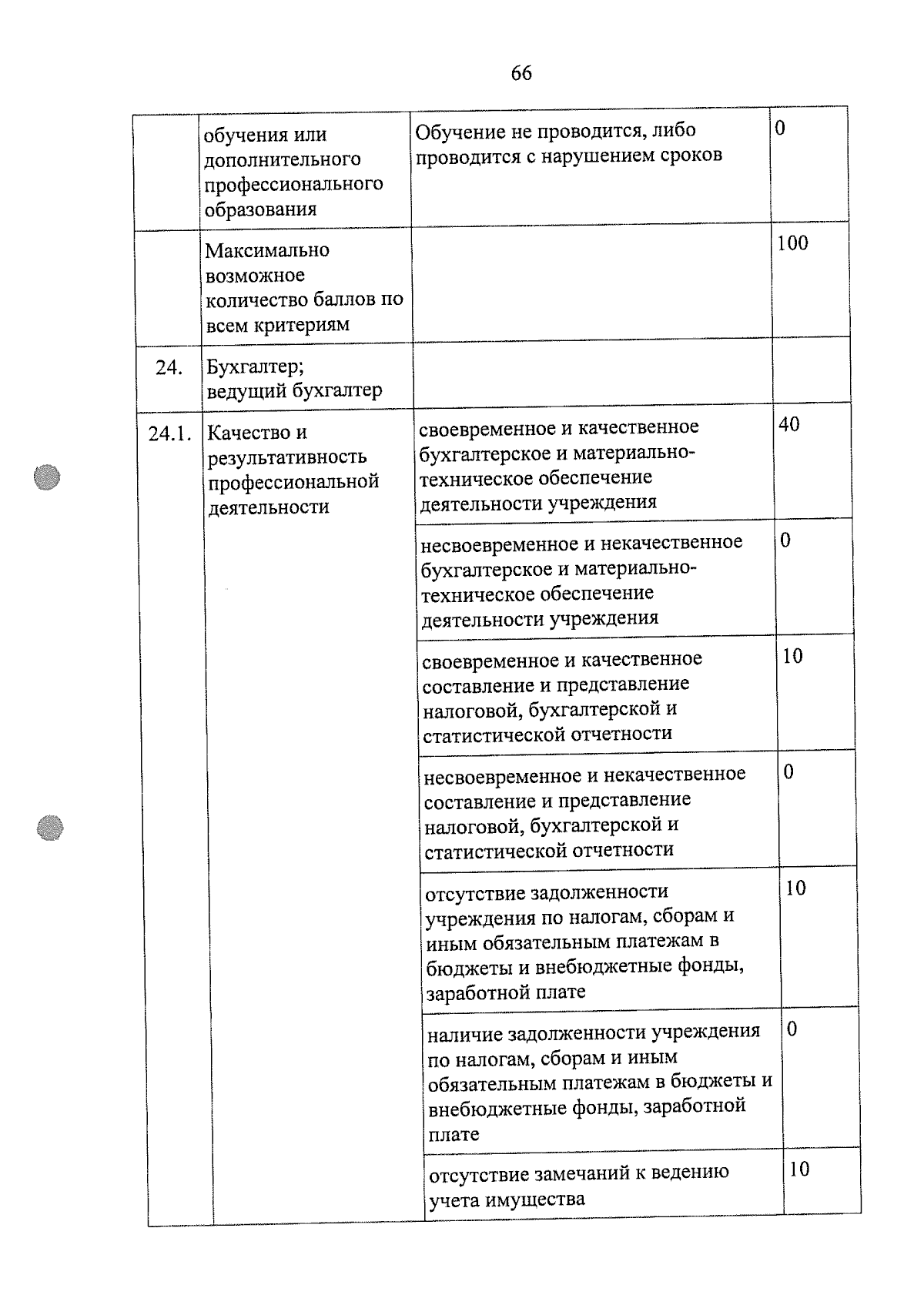 66

| | | | |
|---|---|---|---|
| | обучения или дополнительного профессионального образования | Обучение не проводится, либо проводится с нарушением сроков | 0 |
| | Максимально возможное количество баллов по всем критериям | | 100 |
| 24. | Бухгалтер; ведущий бухгалтер | | |
| 24.1. | Качество и результативность профессиональной деятельности | своевременное и качественное бухгалтерское и материально-техническое обеспечение деятельности учреждения | 40 |
| | | несвоевременное и некачественное бухгалтерское и материально-техническое обеспечение деятельности учреждения | 0 |
| | | своевременное и качественное составление и представление налоговой, бухгалтерской и статистической отчетности | 10 |
| | | несвоевременное и некачественное составление и представление налоговой, бухгалтерской и статистической отчетности | 0 |
| | | отсутствие задолженности учреждения по налогам, сборам и иным обязательным платежам в бюджеты и внебюджетные фонды, заработной плате | 10 |
| | | наличие задолженности учреждения по налогам, сборам и иным обязательным платежам в бюджеты и внебюджетные фонды, заработной плате | 0 |
| | | отсутствие замечаний к ведению учета имущества | 10 |